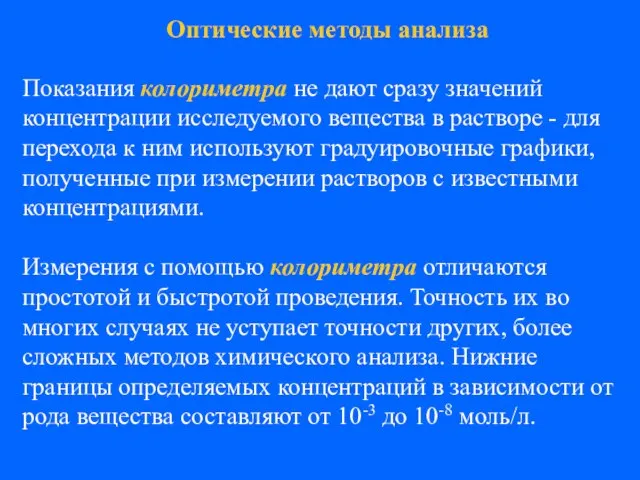 Оптические методы анализа

Показания колориметра не дают сразу значений концентрации исследуемого вещества в растворе - для перехода к ним используют градуировочные графики, полученные при измерении растворов с известными концентрациями.

Измерения с помощью колориметра отличаются простотой и быстротой проведения. Точность их во многих случаях не уступает точности других, более сложных методов химического анализа. Нижние границы определяемых концентраций в зависимости от рода вещества составляют от $10^{-3}$ до $10^{-8}$ моль/л.